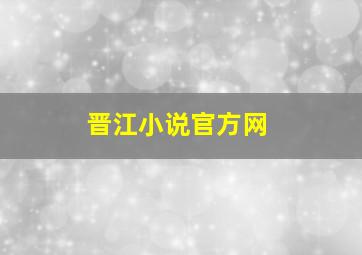 晋江小说官方网